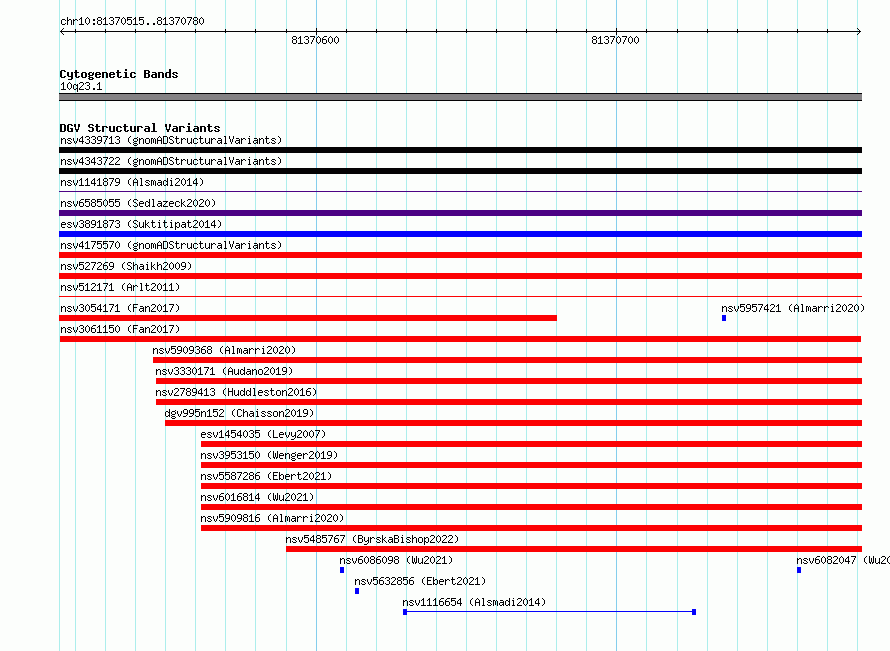 chr10:81370515..81370780

81370600

81370700

Cytogenetic Bands
10q23.1

DGV Structural Variants
nsv4339713 (gnomADStructuralVariants)
nsv4343722 (gnomADStructuralVariants)
nsv1141879 (Alsmadi2014)
nsv6585055 (Sedlazeck2020)
esv3891873 (Suktitipat2014)
nsv4175570 (gnomADStructuralVariants)
nsv527269 (Shaikh2009)
nsv512171 (Arlt2011)
nsv3054171 (Fan2017)
nsv5957421 (Almarri2020)
nsv3061150 (Fan2017)
nsv5909368 (Almarri2020)
nsv3330171 (Audano2019)
nsv2789413 (Huddleston2016)
dgv995n152 (Chaisson2019)
esv1454035 (Levy2007)
nsv3953150 (Wenger2019)
nsv5587286 (Ebert2021)
nsv6016814 (Wu2021)
nsv5909816 (Almarri2020)
nsv5485767 (ByrskaBishop2022)
nsv6086098 (Wu2021)
nsv6082047 (Wu20
nsv5632856 (Ebert2021)
nsv1116654 (Alsmadi2014)